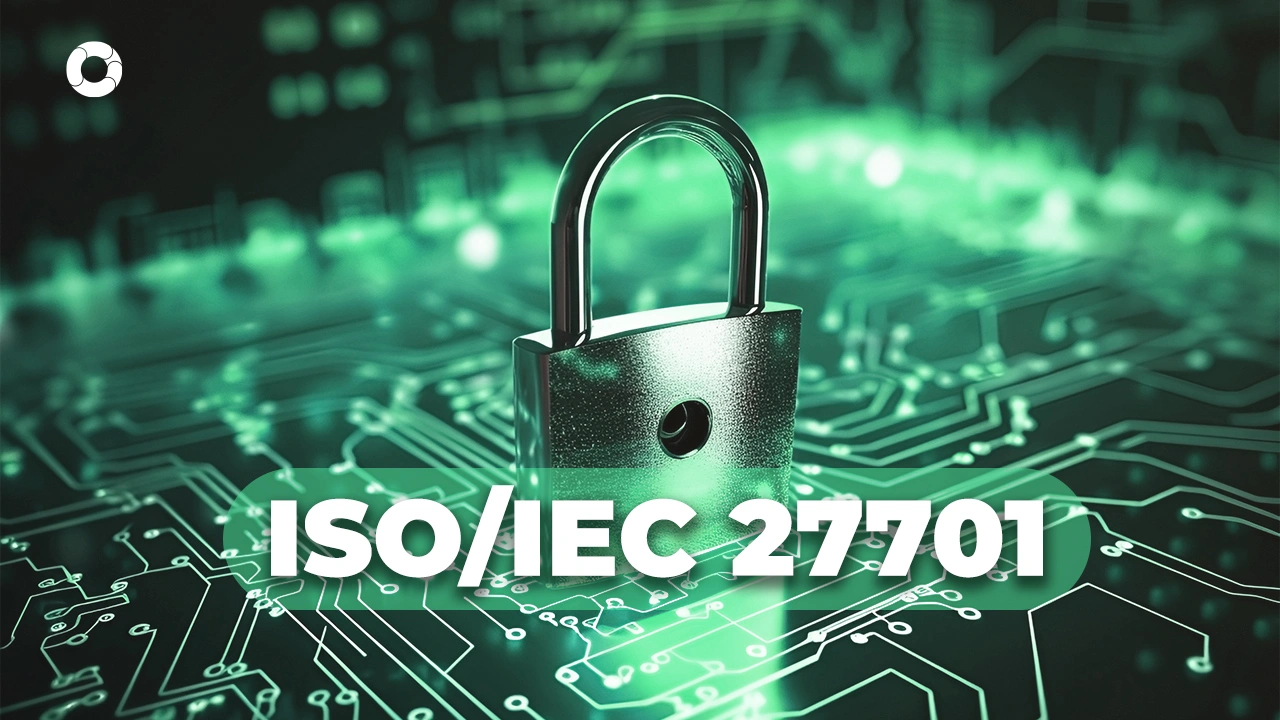 ISO/IEC 27701